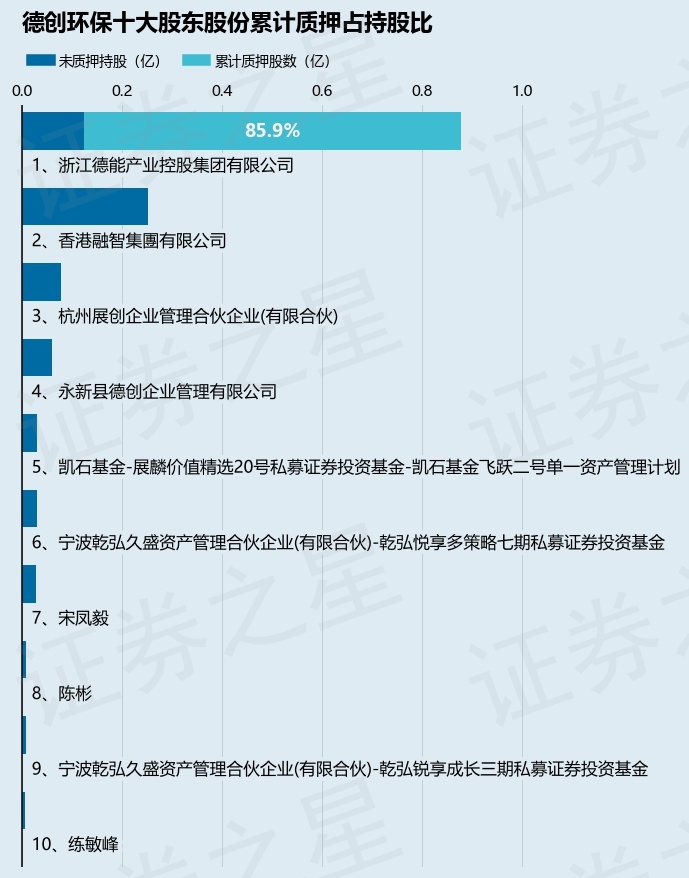 德创环保十大股东股份累计质押占持股比

未质押持股（亿）　累计质押股数（亿）

0.0　0.2　0.4　0.6　0.8　1.0

85.9%

1、浙江德能产业控股集团有限公司

2、香港融智集團有限公司

3、杭州展创企业管理合伙企业(有限合伙)

4、永新县德创企业管理有限公司

5、凯石基金-展麟价值精选20号私募证券投资基金-凯石基金飞跃二号单一资产管理计划

6、宁波乾弘久盛资产管理合伙企业(有限合伙)-乾弘悦享多策略七期私募证券投资基金

7、宋凤毅

8、陈彬

9、宁波乾弘久盛资产管理合伙企业(有限合伙)-乾弘锐享成长三期私募证券投资基金

10、练敏峰

证券之星